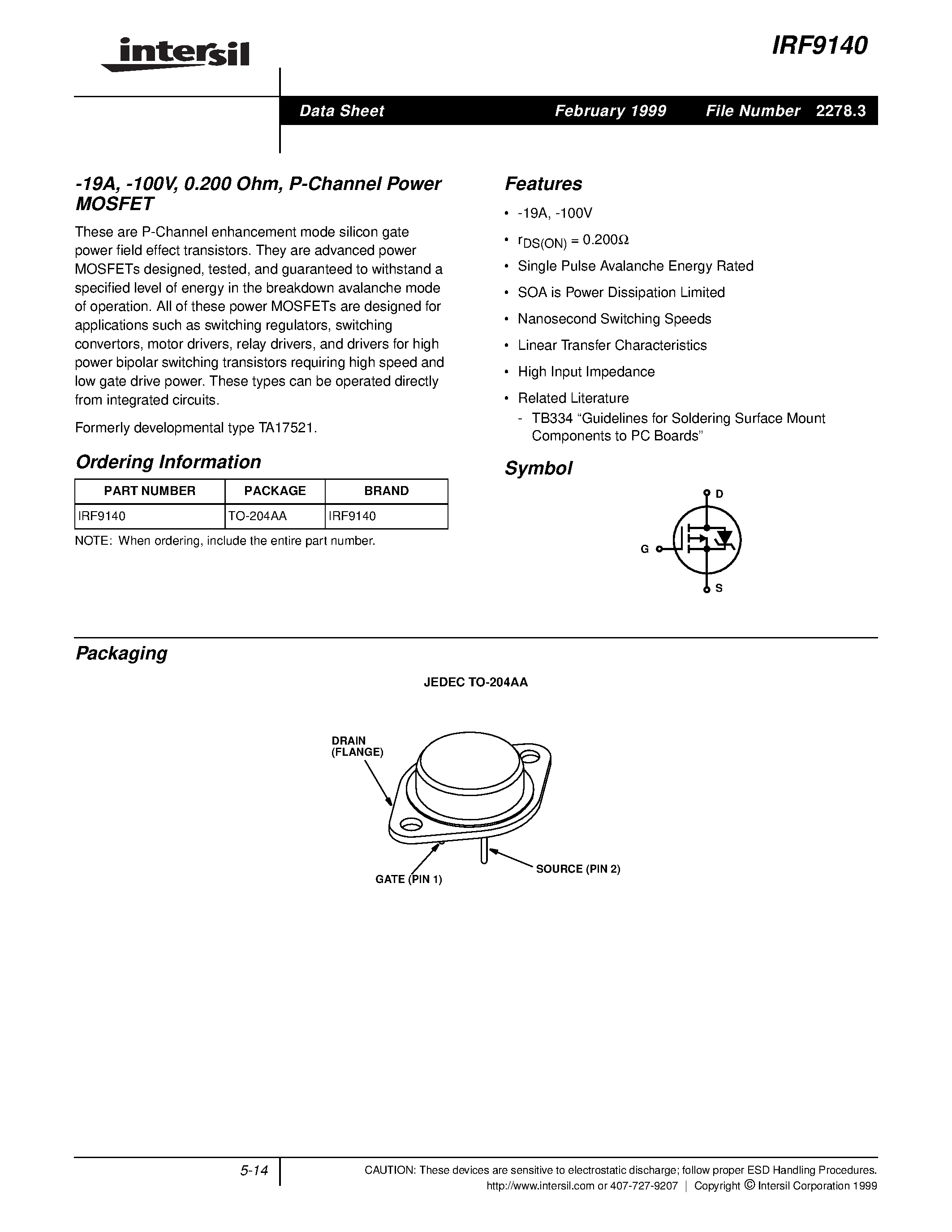 intersil

IRF9140

Data Sheet February 1999 File Number 2278.3

-19A, -100V, 0.200 Ohm, P-Channel Power MOSFET

These are P-Channel enhancement mode silicon gate power field effect transistors. They are advanced power MOSFETs designed, tested, and guaranteed to withstand a specified level of energy in the breakdown avalanche mode of operation. All of these power MOSFETs are designed for applications such as switching regulators, switching convertors, motor drivers, relay drivers, and drivers for high power bipolar switching transistors requiring high speed and low gate drive power. These types can be operated directly from integrated circuits.

Formerly developmental type TA17521.

Ordering Information

| PART NUMBER | PACKAGE | BRAND |
|---|---|---|
| IRF9140 | TO-204AA | IRF9140 |

NOTE: When ordering, include the entire part number.

Features

• -19A, -100V

• $r_{DS(ON)} = 0.200\Omega$

• Single Pulse Avalanche Energy Rated

• SOA is Power Dissipation Limited

• Nanosecond Switching Speeds

• Linear Transfer Characteristics

• High Input Impedance

• Related Literature
- TB334 “Guidelines for Soldering Surface Mount Components to PC Boards”

Symbol

D

G

S

Packaging

JEDEC TO-204AA

DRAIN (FLANGE)

GATE (PIN 1)

SOURCE (PIN 2)

5-14

CAUTION: These devices are sensitive to electrostatic discharge; follow proper ESD Handling Procedures.
http://www.intersil.com or 407-727-9207 | Copyright © Intersil Corporation 1999